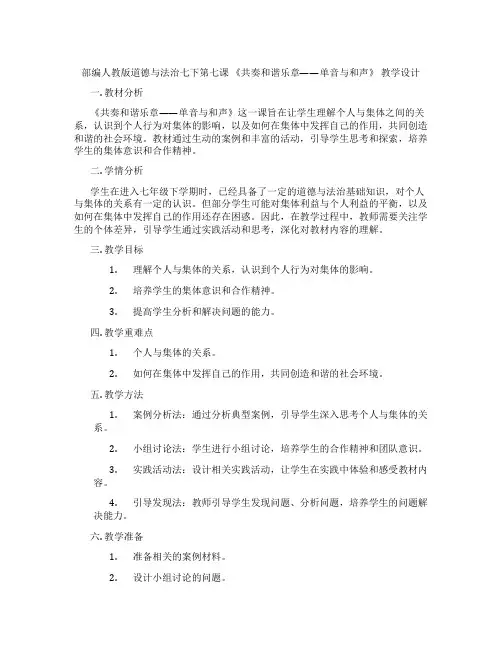 部编人教版道德与法治七下第七课 《共奏和谐乐章——单音与和声》 教学设计

一. 教材分析

《共奏和谐乐章——单音与和声》这一课旨在让学生理解个人与集体之间的关系，认识到个人行为对集体的影响，以及如何在集体中发挥自己的作用，共同创造和谐的社会环境。教材通过生动的案例和丰富的活动，引导学生思考和探索，培养学生的集体意识和合作精神。

二. 学情分析

学生在进入七年级下学期时，已经具备了一定的道德与法治基础知识，对个人与集体的关系有一定的认识。但部分学生可能对集体利益与个人利益的平衡，以及如何在集体中发挥自己的作用还存在困惑。因此，在教学过程中，教师需要关注学生的个体差异，引导学生通过实践活动和思考，深化对教材内容的理解。

三. 教学目标

1. 理解个人与集体的关系，认识到个人行为对集体的影响。

2. 培养学生的集体意识和合作精神。

3. 提高学生分析和解决问题的能力。

四. 教学重难点

1. 个人与集体的关系。

2. 如何在集体中发挥自己的作用，共同创造和谐的社会环境。

五. 教学方法

1. 案例分析法：通过分析典型案例，引导学生深入思考个人与集体的关系。

2. 小组讨论法：学生进行小组讨论，培养学生的合作精神和团队意识。

3. 实践活动法：设计相关实践活动，让学生在实践中体验和感受教材内容。

4. 引导发现法：教师引导学生发现问题、分析问题，培养学生的问题解决能力。

六. 教学准备

1. 准备相关的案例材料。

2. 设计小组讨论的问题。